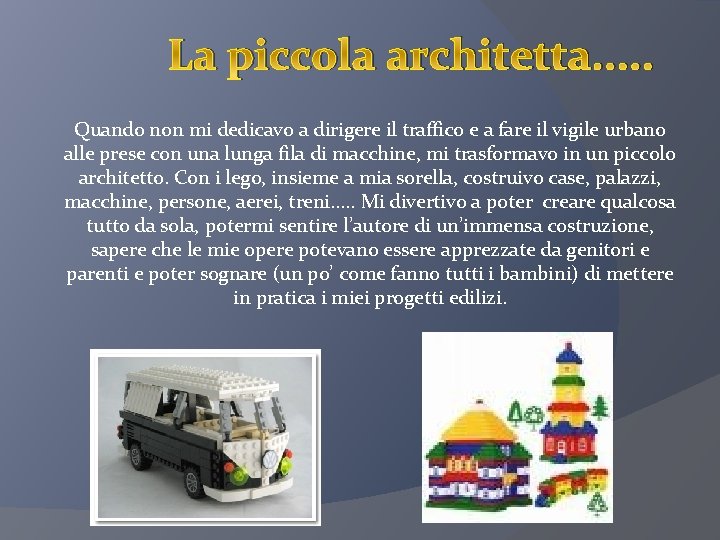 La piccola architetta.....

Quando non mi dedicavo a dirigere il traffico e a fare il vigile urbano alle prese con una lunga fila di macchine, mi trasformavo in un piccolo architetto. Con i lego, insieme a mia sorella, costruivo case, palazzi, macchine, persone, aerei, treni..... Mi divertivo a poter creare qualcosa tutto da sola, potermi sentire l'autore di un'immensa costruzione, sapere che le mie opere potevano essere apprezzate da genitori e parenti e poter sognare (un po' come fanno tutti i bambini) di mettere in pratica i miei progetti edilizi.